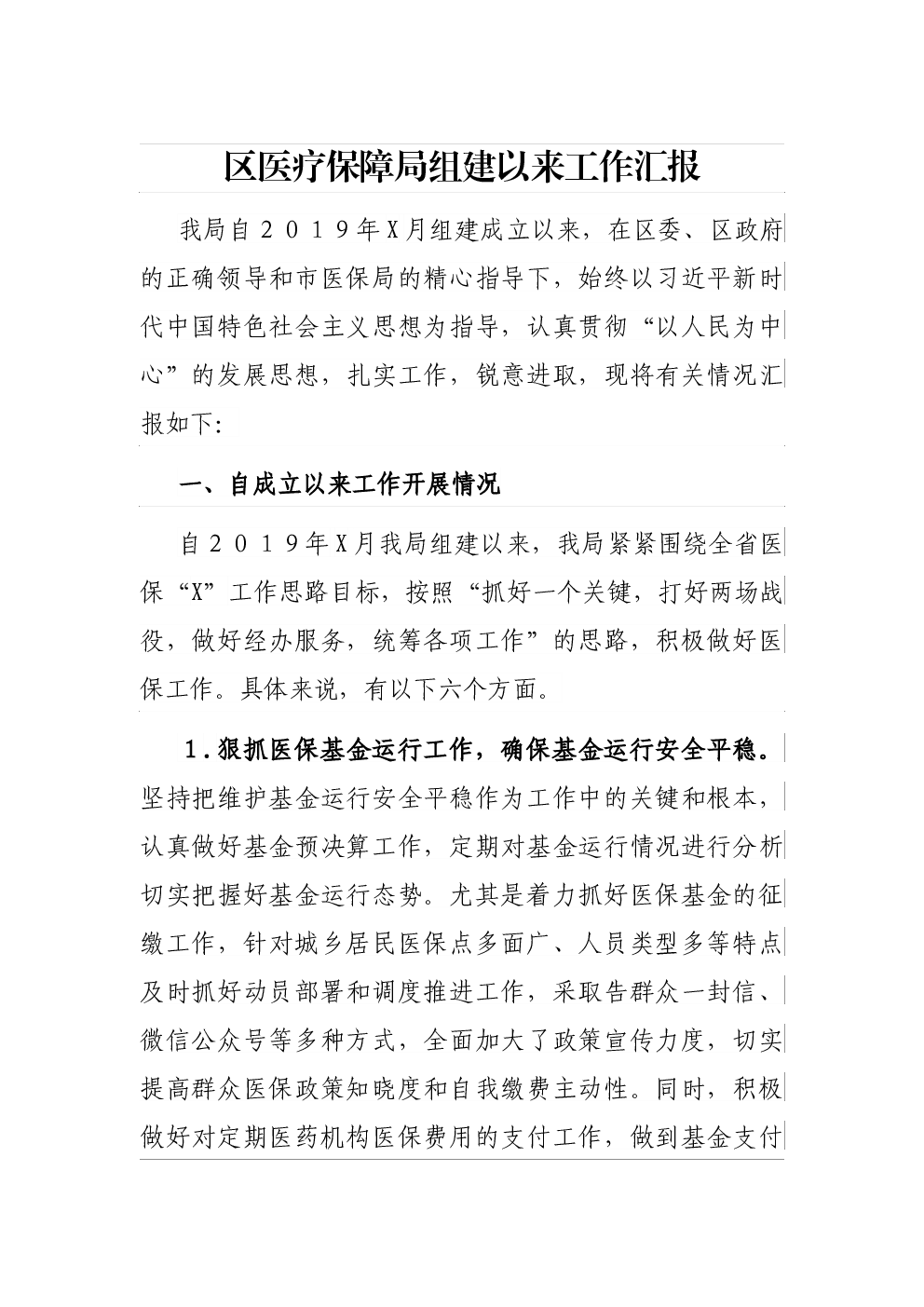 区医疗保障局组建以来工作汇报

我局自２０１９年X月组建成立以来，在区委、区政府的正确领导和市医保局的精心指导下，始终以习近平新时代中国特色社会主义思想为指导，认真贯彻“以人民为中心”的发展思想，扎实工作，锐意进取，现将有关情况汇报如下:

一、自成立以来工作开展情况

自２０１９年X月我局组建以来，我局紧紧围绕全省医保“X”工作思路目标，按照“抓好一个关键，打好两场战役，做好经办服务，统筹各项工作”的思路，积极做好医保工作。具体来说，有以下六个方面。

１.狠抓医保基金运行工作，确保基金运行安全平稳。坚持把维护基金运行安全平稳作为工作中的关键和根本，认真做好基金预决算工作，定期对基金运行情况进行分析切实把握好基金运行态势。尤其是着力抓好医保基金的征缴工作，针对城乡居民医保点多面广、人员类型多等特点及时抓好动员部署和调度推进工作，采取告群众一封信、微信公众号等多种方式，全面加大了政策宣传力度，切实提高群众医保政策知晓度和自我缴费主动性。同时，积极做好对定期医药机构医保费用的支付工作，做到基金支付